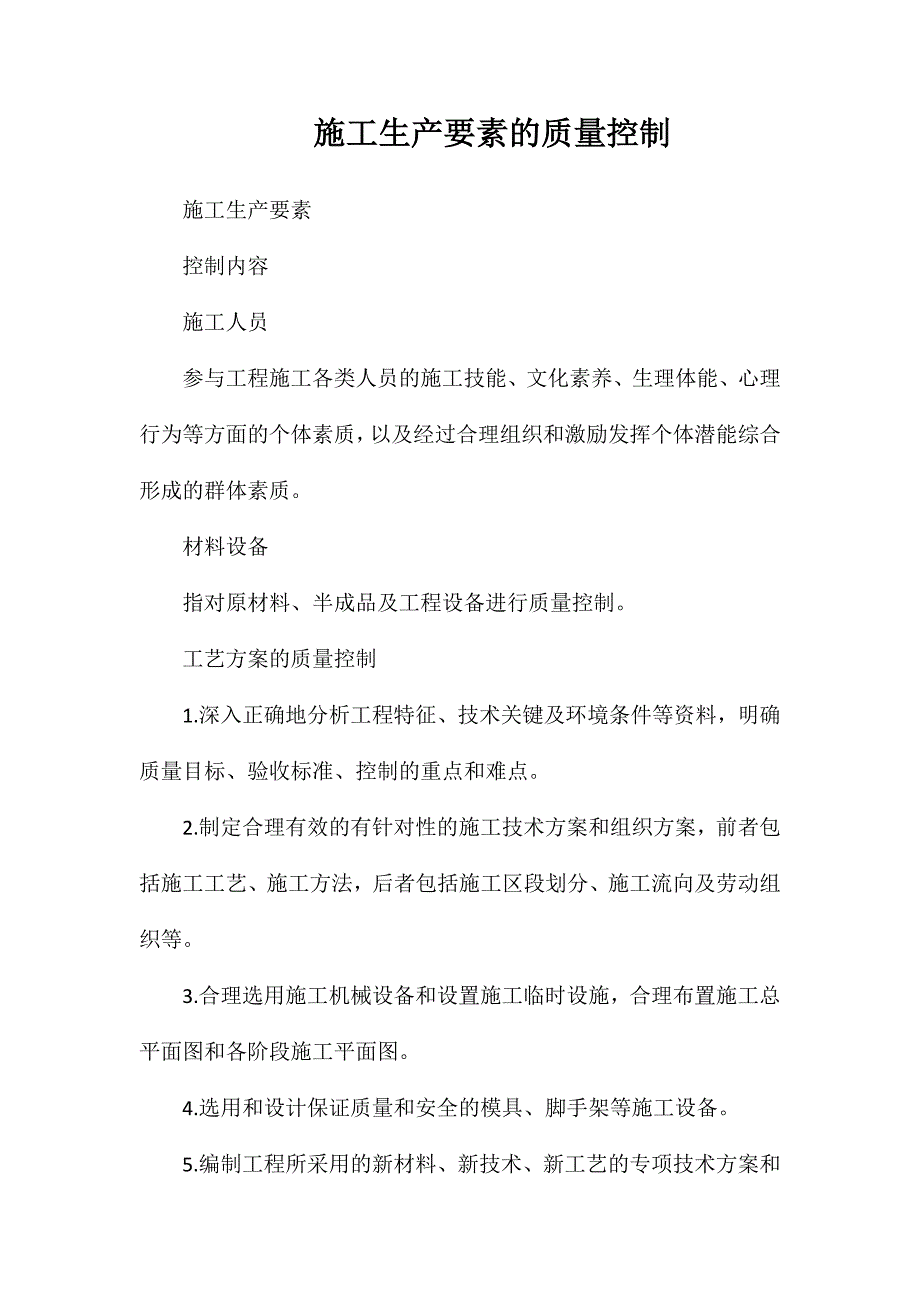 施工生产要素的质量控制

施工生产要素

控制内容

施工人员

参与工程施工各类人员的施工技能、文化素养、生理体能、心理行为等方面的个体素质，以及经过合理组织和激励发挥个体潜能综合形成的群体素质。

材料设备

指对原材料、半成品及工程设备进行质量控制。

工艺方案的质量控制

1.深入正确地分析工程特征、技术关键及环境条件等资料，明确质量目标、验收标准、控制的重点和难点。

2.制定合理有效的有针对性的施工技术方案和组织方案，前者包括施工工艺、施工方法，后者包括施工区段划分、施工流向及劳动组织等。

3.合理选用施工机械设备和设置施工临时设施，合理布置施工总平面图和各阶段施工平面图。

4.选用和设计保证质量和安全的模具、脚手架等施工设备。

5.编制工程所采用的新材料、新技术、新工艺的专项技术方案和